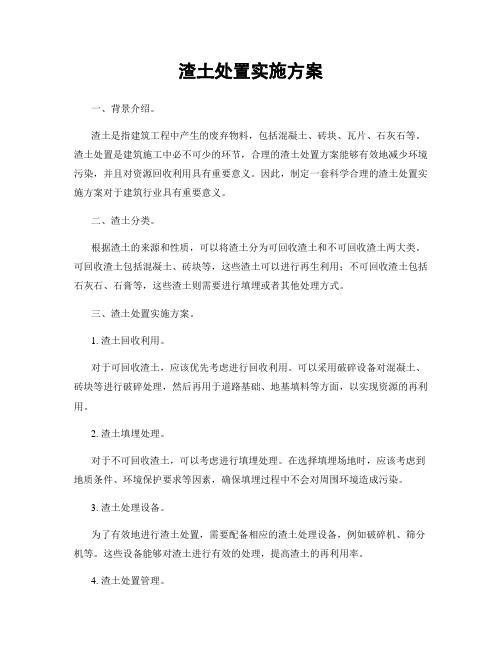 渣土处置实施方案

一、背景介绍。

渣土是指建筑工程中产生的废弃物料，包括混凝土、砖块、瓦片、石灰石等。渣土处置是建筑施工中必不可少的环节，合理的渣土处置方案能够有效地减少环境污染，并且对资源回收利用具有重要意义。因此，制定一套科学合理的渣土处置实施方案对于建筑行业具有重要意义。

二、渣土分类。

根据渣土的来源和性质，可以将渣土分为可回收渣土和不可回收渣土两大类。可回收渣土包括混凝土、砖块等，这些渣土可以进行再生利用；不可回收渣土包括石灰石、石膏等，这些渣土则需要进行填埋或者其他处理方式。

三、渣土处置实施方案。

1. 渣土回收利用。

对于可回收渣土，应该优先考虑进行回收利用。可以采用破碎设备对混凝土、砖块等进行破碎处理，然后再用于道路基础、地基填料等方面，以实现资源的再利用。

2. 渣土填埋处理。

对于不可回收渣土，可以考虑进行填埋处理。在选择填埋场地时，应该考虑到地质条件、环境保护要求等因素，确保填埋过程中不会对周围环境造成污染。

3. 渣土处理设备。

为了有效地进行渣土处置，需要配备相应的渣土处理设备，例如破碎机、筛分机等。这些设备能够对渣土进行有效的处理，提高渣土的再利用率。

4. 渣土处置管理。